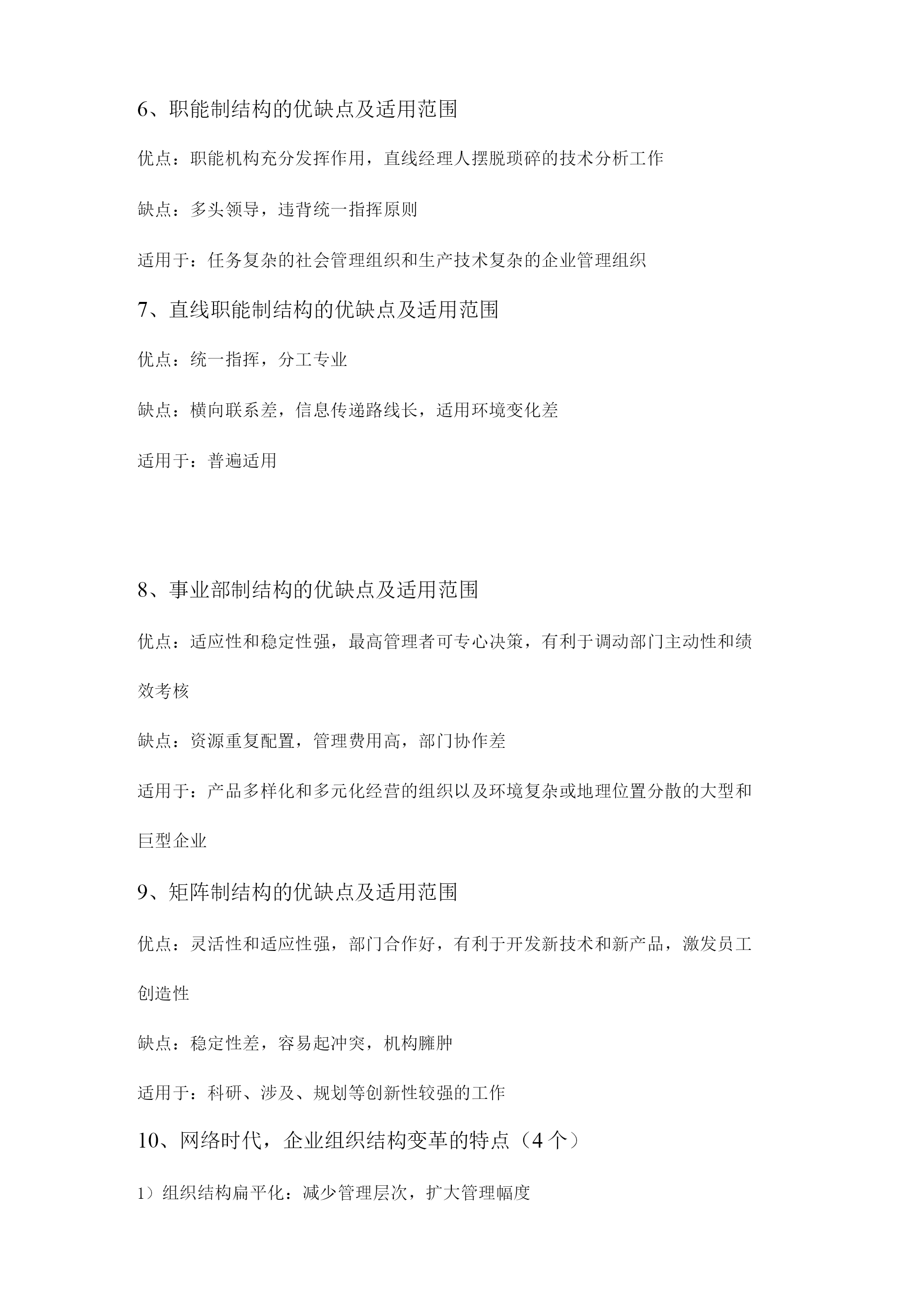 6、职能制结构的优缺点及适用范围

优点：职能机构充分发挥作用，直线经理人摆脱琐碎的技术分析工作

缺点：多头领导，违背统一指挥原则

适用于：任务复杂的社会管理组织和生产技术复杂的企业管理组织

7、直线职能制结构的优缺点及适用范围

优点：统一指挥，分工专业

缺点：横向联系差，信息传递路线长，适用环境变化差

适用于：普遍适用

8、事业部制结构的优缺点及适用范围

优点：适应性和稳定性强，最高管理者可专心决策，有利于调动部门主动性和绩效考核

缺点：资源重复配置，管理费用高，部门协作差

适用于：产品多样化和多元化经营的组织以及环境复杂或地理位置分散的大型和巨型企业

9、矩阵制结构的优缺点及适用范围

优点：灵活性和适应性强，部门合作好，有利于开发新技术和新产品，激发员工创造性

缺点：稳定性差，容易起冲突，机构臃肿

适用于：科研、涉及、规划等创新性较强的工作

10、网络时代，企业组织结构变革的特点（4个）

1）组织结构扁平化：减少管理层次，扩大管理幅度